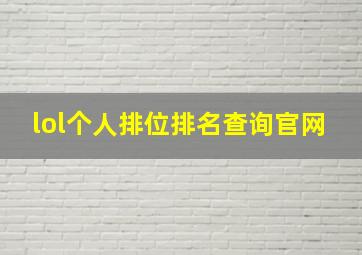 lol个人排位排名查询官网